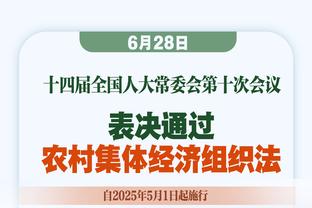 6月28日

十四届全国人大常委会第十次会议

表决通过
农村集体经济组织法

自2025年5月1日起施行